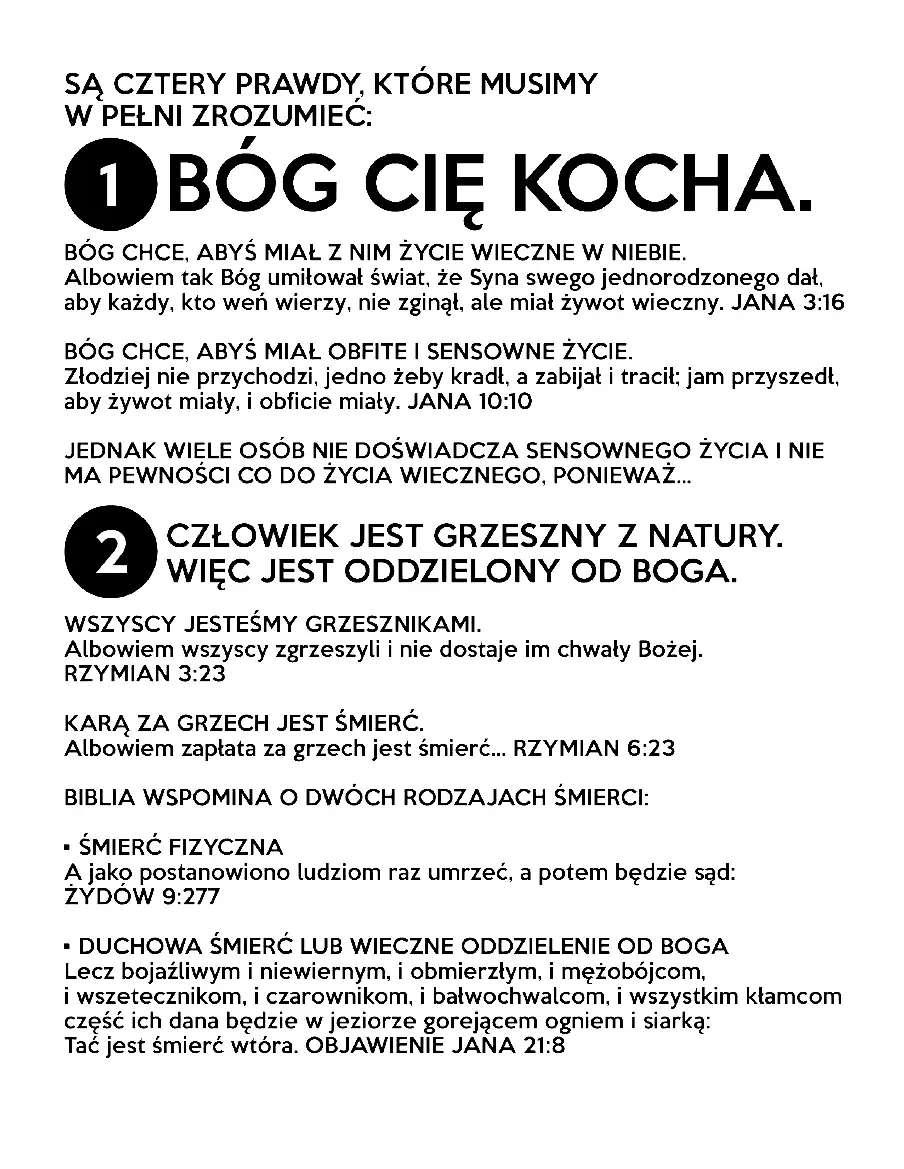 SĄ CZTERY PRAWDY, KTÓRE MUSIMY W PEŁNI ZROZUMIEĆ:

1 BÓG CIĘ KOCHA.

BÓG CHCE, ABYŚ MIAŁ Z NIM ŻYCIE WIECZNE W NIEBIE.
Albowiem tak Bóg umiłował świat, że Syna swego jednorodzonego dał, aby każdy, kto weń wierzy, nie zginął, ale miał żywot wieczny. JANA 3:16

BÓG CHCE, ABYŚ MIAŁ OBFITE I SENSOWNE ŻYCIE.
Złodziej nie przychodzi, jedno żeby kradł, a zabijał i tracił; jam przyszedł, aby żywot miały, i obficie miały. JANA 10:10

JEDNAK WIELE OSÓB NIE DOŚWIADCZA SENSOWNEGO ŻYCIA I NIE MA PEWNOŚCI CO DO ŻYCIA WIECZNEGO, PONIEWAŻ...

2 CZŁOWIEK JEST GRZESZNY Z NATURY. WIĘC JEST ODDZIELONY OD BOGA.

WSZYSCY JESTEŚMY GRZESZNIKAMI.
Albowiem wszyscy zgrzeszyli i nie dostaje im chwały Bożej. RZYMIAN 3:23

KARĄ ZA GRZECH JEST ŚMIERĆ.
Albowiem zapłata za grzech jest śmierć... RZYMIAN 6:23

BIBLIA WSPOMINA O DWÓCH RODZAJACH ŚMIERCI:

▪ ŚMIERĆ FIZYCZNA
A jako postanowiono ludziom raz umrzeć, a potem będzie sąd: ŻYDÓW 9:277

▪ DUCHOWA ŚMIERĆ LUB WIECZNE ODDZIELENIE OD BOGA
Lecz bojaźliwym i niewiernym, i obmierzłym, i mężobójcom, i wszetecznikom, i czarownikom, i bałwochwalcom, i wszystkim kłamcom część ich dana będzie w jeziorze gorejącem ogniem i siarką: Tać jest śmierć wtóra. OBJAWIENIE JANA 21:8